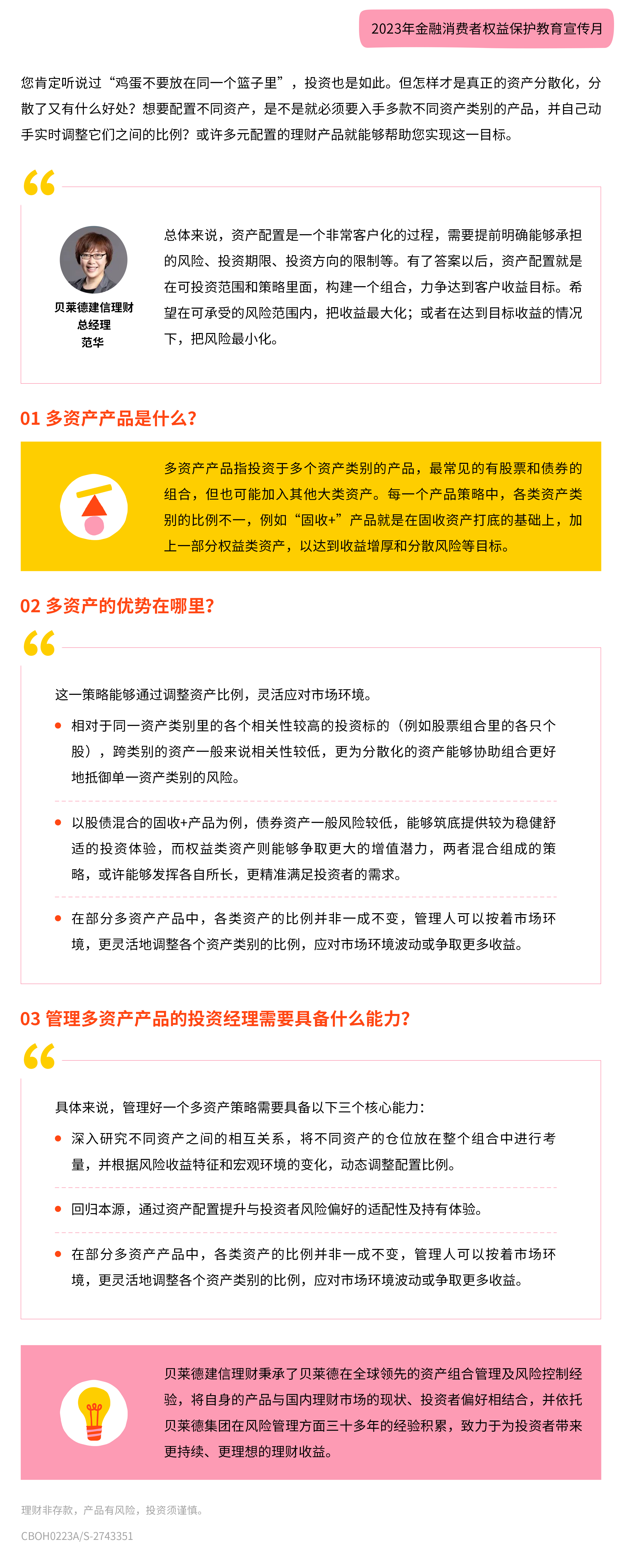 2023年金融消费者权益保护教育宣传月

您肯定听说过“鸡蛋不要放在同一个篮子里”，投资也是如此。但怎样才是真正的资产分散化，分散了又有什么好处？想要配置不同资产，是不是就必须要入手多款不同资产类别的产品，并自己动手实时调整它们之间的比例？或许多元配置的理财产品就能够帮助您实现这一目标。

贝莱德建信理财
总经理
范华

总体来说，资产配置是一个非常客户化的过程，需要提前明确能够承担的风险、投资期限、投资方向的限制等。有了答案以后，资产配置就是在可投资范围和策略里面，构建一个组合，力争达到客户收益目标。希望在可承受的风险范围内，把收益最大化；或者在达到目标收益的情况下，把风险最小化。

01 多资产产品是什么？

多资产产品指投资于多个资产类别的产品，最常见的有股票和债券的组合，但也可能加入其他大类资产。每一个产品策略中，各类资产类别的比例不一，例如“固收+”产品就是在固收资产打底的基础上，加上一部分权益类资产，以达到收益增厚和分散风险等目标。

02 多资产的优势在哪里？

这一策略能够通过调整资产比例，灵活应对市场环境。

相对于同一资产类别里的各个相关性较高的投资标的（例如股票组合里的各只个股），跨类别的资产一般来说相关性较低，更为分散化的资产能够协助组合更好地抵御单一资产类别的风险。

以股债混合的固收+产品为例，债券资产一般风险较低，能够筑底提供较为稳健舒适的投资体验，而权益类资产则能够争取更大的增值潜力，两者混合组成的策略，或许能够发挥各自所长，更精准满足投资者的需求。

在部分多资产产品中，各类资产的比例并非一成不变，管理人可以按着市场环境，更灵活地调整各个资产类别的比例，应对市场环境波动或争取更多收益。

03 管理多资产产品的投资经理需要具备什么能力？

具体来说，管理好一个多资产策略需要具备以下三个核心能力：

深入研究不同资产之间的相互关系，将不同资产的仓位放在整个组合中进行考量，并根据风险收益特征和宏观环境的变化，动态调整配置比例。

回归本源，通过资产配置提升与投资者风险偏好的适配性及持有体验。

在部分多资产产品中，各类资产的比例并非一成不变，管理人可以按着市场环境，更灵活地调整各个资产类别的比例，应对市场环境波动或争取更多收益。

贝莱德建信理财秉承了贝莱德在全球领先的资产组合管理及风险控制经验，将自身的产品与国内理财市场的现状、投资者偏好相结合，并依托贝莱德集团在风险管理方面三十多年的经验积累，致力于为投资者带来更持续、更理想的理财收益。

理财非存款，产品有风险，投资须谨慎。

CBOH0223A/S-2743351